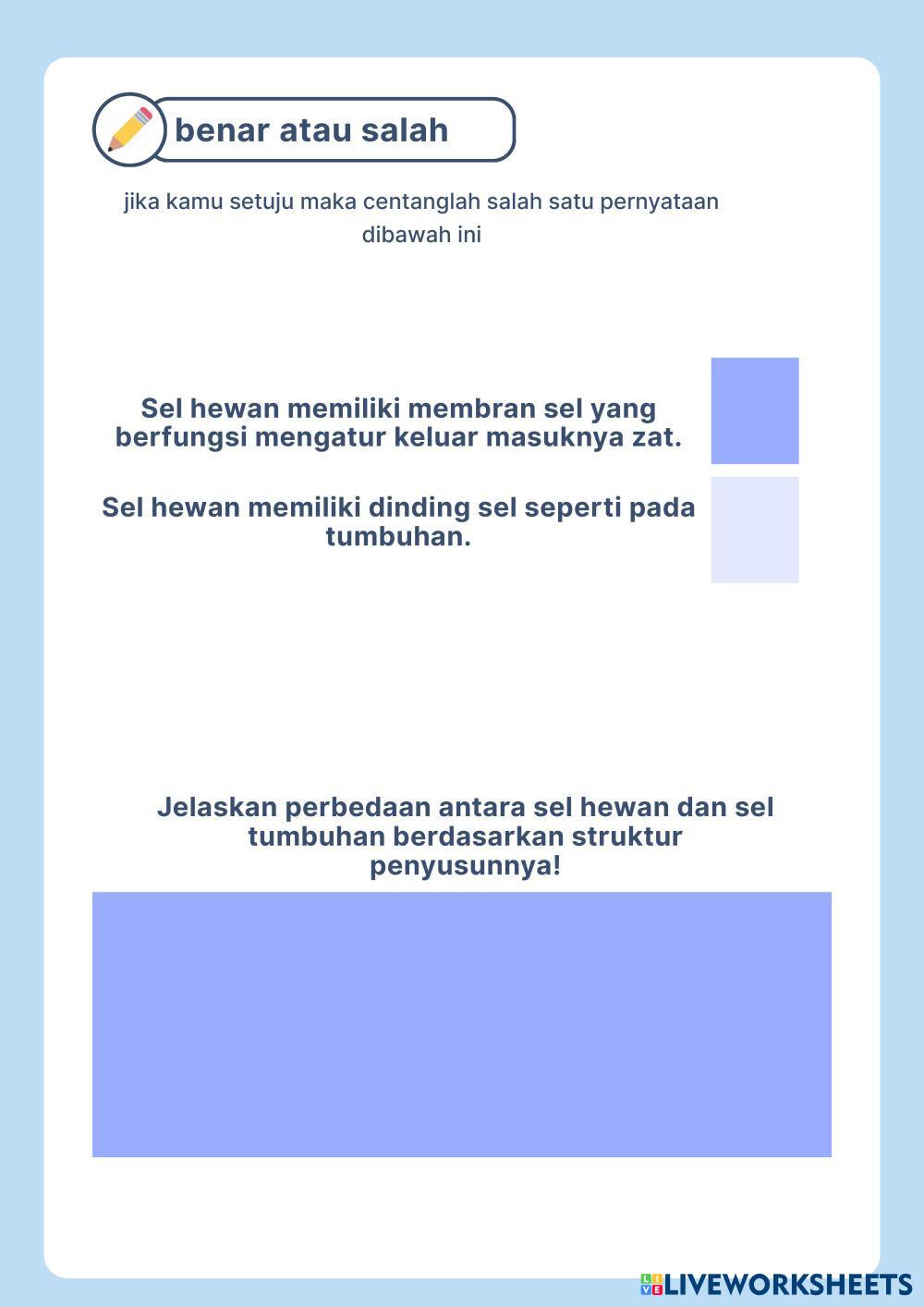 benar atau salah

jika kamu setuju maka centanglah salah satu pernyataan dibawah ini

Sel hewan memiliki membran sel yang berfungsi mengatur keluar masuknya zat.

Sel hewan memiliki dinding sel seperti pada tumbuhan.

Jelaskan perbedaan antara sel hewan dan sel tumbuhan berdasarkan struktur penyusunnya!

LIVEWORKSHEETS